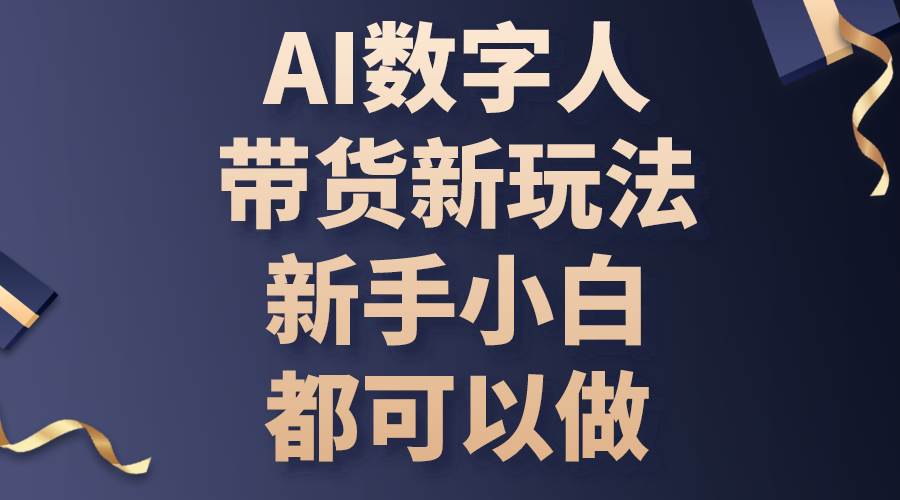 AI数字人
带货新玩法
新手小白
都可以做